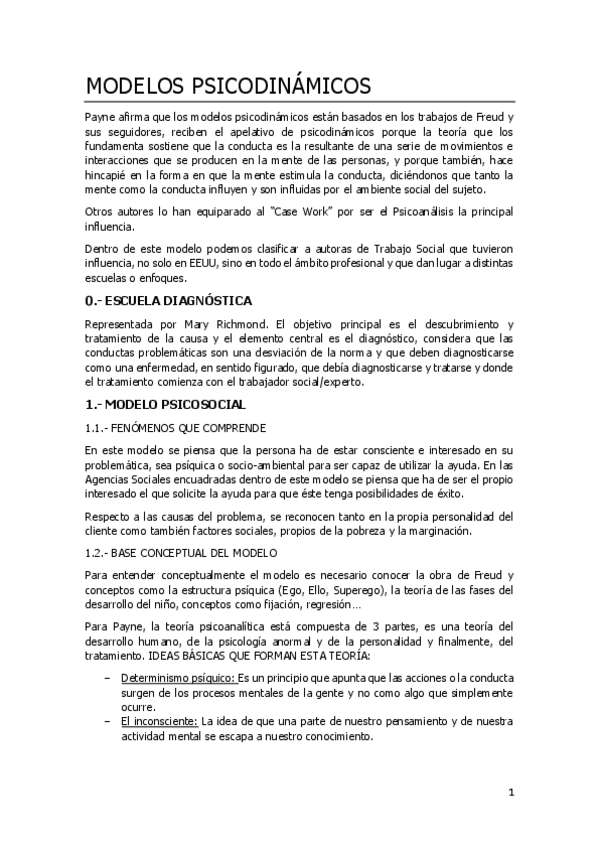 MODELOS PSICODINÁMICOS

Payne afirma que los modelos psicodinámicos están basados en los trabajos de Freud y sus seguidores, reciben el apelativo de psicodinámicos porque la teoría que los fundamenta sostiene que la conducta es la resultante de una serie de movimientos e interacciones que se producen en la mente de las personas, y porque también, hace hincapié en la forma en que la mente estimula la conducta, diciéndonos que tanto la mente como la conducta influyen y son influidas por el ambiente social del sujeto.

Otros autores lo han equiparado al "Case Work" por ser el Psicoanálisis la principal influencia.

Dentro de este modelo podemos clasificar a autoras de Trabajo Social que tuvieron influencia, no solo en EEUU, sino en todo el ámbito profesional y que dan lugar a distintas escuelas o enfoques.

0.- ESCUELA DIAGNÓSTICA

Representada por Mary Richmond. El objetivo principal es el descubrimiento y tratamiento de la causa y el elemento central es el diagnóstico, considera que las conductas problemáticas son una desviación de la norma y que deben diagnosticarse como una enfermedad, en sentido figurado, que debía diagnosticarse y tratarse y donde el tratamiento comienza con el trabajador social/experto.

1.- MODELO PSICOSOCIAL

1.1.- FENÓMENOS QUE COMPRENDE

En este modelo se piensa que la persona ha de estar consciente e interesado en su problemática, sea psíquica o socio-ambiental para ser capaz de utilizar la ayuda. En las Agencias Sociales encuadradas dentro de este modelo se piensa que ha de ser el propio interesado el que solicite la ayuda para que éste tenga posibilidades de éxito.

Respecto a las causas del problema, se reconocen tanto en la propia personalidad del cliente como también factores sociales, propios de la pobreza y la marginación.

1.2.- BASE CONCEPTUAL DEL MODELO

Para entender conceptualmente el modelo es necesario conocer la obra de Freud y conceptos como la estructura psíquica (Ego, Ello, Superego), la teoría de las fases del desarrollo del niño, conceptos como fijación, regresión…

Para Payne, la teoría psicoanalítica está compuesta de 3 partes, es una teoría del desarrollo humano, de la psicología anormal y de la personalidad y finalmente, del tratamiento. IDEAS BÁSICAS QUE FORMAN ESTA TEORÍA:

– Determinismo psíquico: Es un principio que apunta que las acciones o la conducta surgen de los procesos mentales de la gente y no como algo que simplemente ocurre.
– El inconsciente: La idea de que una parte de nuestro pensamiento y de nuestra actividad mental se escapa a nuestro conocimiento.

1